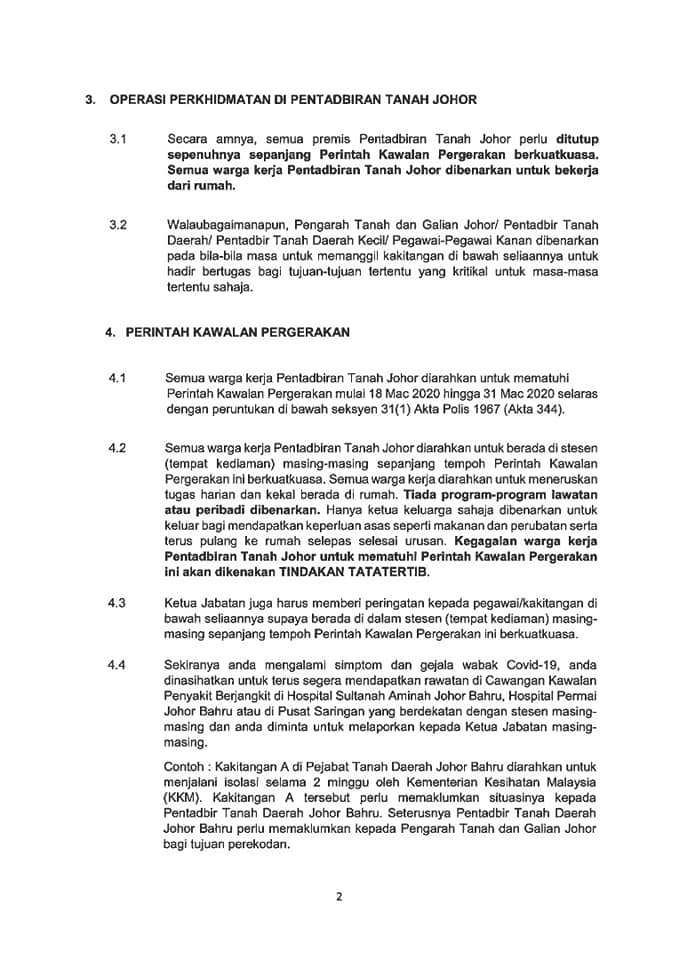 3. OPERASI PERKHIDMATAN DI PENTADBIRAN TANAH JOHOR

3.1 Secara amnya, semua premis Pentadbiran Tanah Johor perlu ditutup sepenuhnya sepanjang Perintah Kawalan Pergerakan berkuatkuasa. Semua warga kerja Pentadbiran Tanah Johor dibenarkan untuk bekerja dari rumah.

3.2 Walaubagaimanapun, Pengarah Tanah dan Galian Johor/ Pentadbir Tanah Daerah/ Pentadbir Tanah Daerah Kecil/ Pegawai-Pegawai Kanan dibenarkan pada bila-bila masa untuk memanggil kakitangan di bawah seliaannya untuk hadir bertugas bagi tujuan-tujuan tertentu yang kritikal untuk masa-masa tertentu sahaja.

4. PERINTAH KAWALAN PERGERAKAN

4.1 Semua warga kerja Pentadbiran Tanah Johor diarahkan untuk mematuhi Perintah Kawalan Pergerakan mulai 18 Mac 2020 hingga 31 Mac 2020 selaras dengan peruntukan di bawah seksyen 31(1) Akta Polis 1967 (Akta 344).

4.2 Semua warga kerja Pentadbiran Tanah Johor diarahkan untuk berada di stesen (tempat kediaman) masing-masing sepanjang tempoh Perintah Kawalan Pergerakan ini berkuatkuasa. Semua warga kerja diarahkan untuk meneruskan tugas harian dan kekal berada di rumah. Tiada program-program lawatan atau peribadi dibenarkan. Hanya ketua keluarga sahaja dibenarkan untuk keluar bagi mendapatkan keperluan asas seperti makanan dan perubatan serta terus pulang ke rumah selepas selesai urusan. Kegagalan warga kerja Pentadbiran Tanah Johor untuk mematuhi Perintah Kawalan Pergerakan ini akan dikenakan TINDAKAN TATATERTIB.

4.3 Ketua Jabatan juga harus memberi peringatan kepada pegawai/kakitangan di bawah seliaannya supaya berada di dalam stesen (tempat kediaman) masing-masing sepanjang tempoh Perintah Kawalan Pergerakan ini berkuatkuasa.

4.4 Sekiranya anda mengalami simptom dan gejala wabak Covid-19, anda dinasihatkan untuk terus segera mendapatkan rawatan di Cawangan Kawalan Penyakit Berjangkit di Hospital Sultanah Aminah Johor Bahru, Hospital Permai Johor Bahru atau di Pusat Saringan yang berdekatan dengan stesen masing-masing dan anda diminta untuk melaporkan kepada Ketua Jabatan masing-masing.

Contoh : Kakitangan A di Pejabat Tanah Daerah Johor Bahru diarahkan untuk menjalani isolasi selama 2 minggu oleh Kementerian Kesihatan Malaysia (KKM). Kakitangan A tersebut perlu memaklumkan situasinya kepada Pentadbir Tanah Daerah Johor Bahru. Seterusnya Pentadbir Tanah Daerah Johor Bahru perlu memaklumkan kepada Pengarah Tanah dan Galian Johor bagi tujuan perekodan.

2